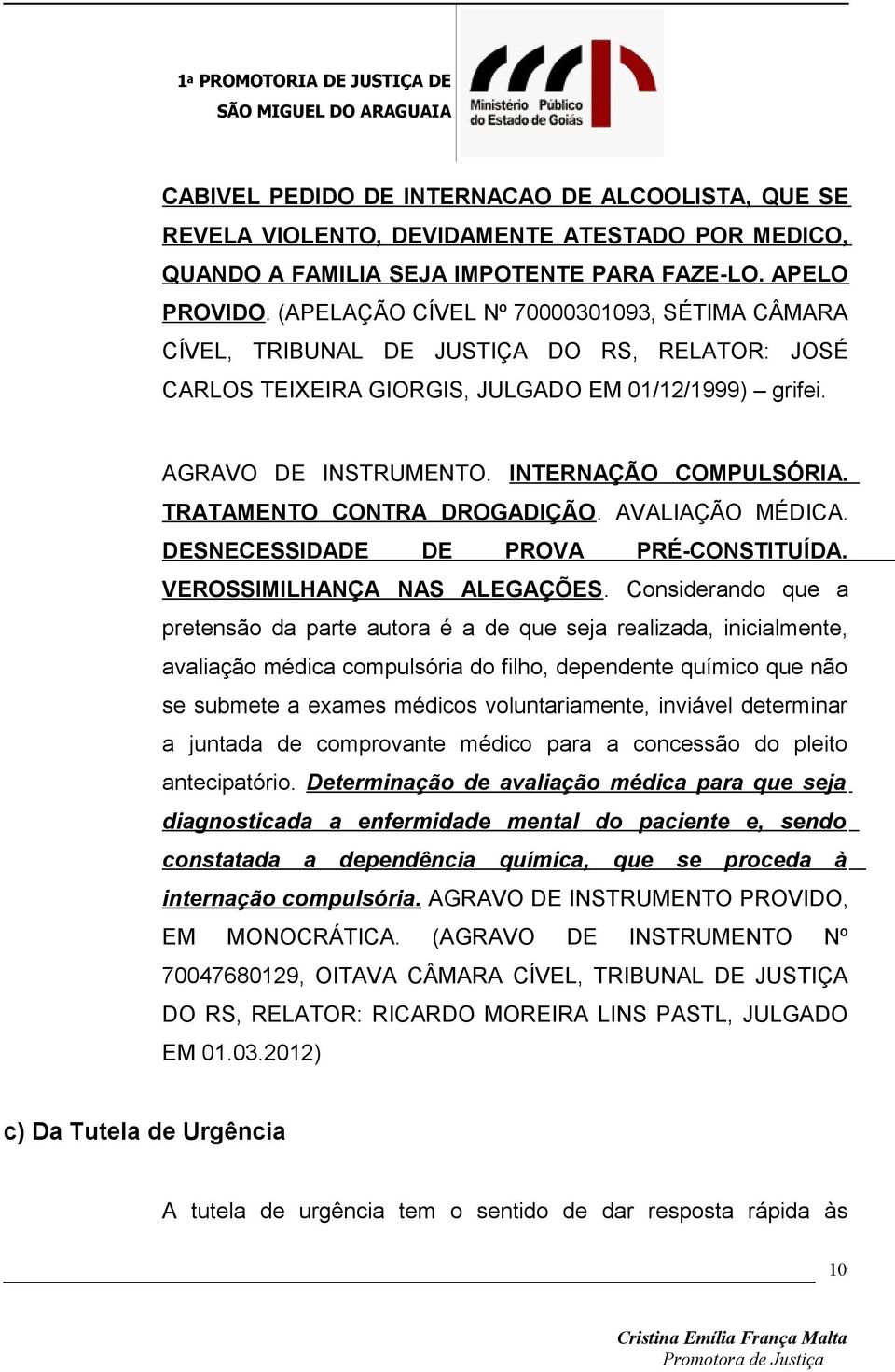 1ª PROMOTORIA DE JUSTIÇA DE SÃO MIGUEL DO ARAGUAIA

Ministério Público do Estado de Goiás

CABIVEL PEDIDO DE INTERNACAO DE ALCOOLISTA, QUE SE REVELA VIOLENTO, DEVIDAMENTE ATESTADO POR MEDICO, QUANDO A FAMILIA SEJA IMPOTENTE PARA FAZE-LO. APELO PROVIDO. (APELAÇÃO CÍVEL Nº 70000301093, SÉTIMA CÂMARA CÍVEL, TRIBUNAL DE JUSTIÇA DO RS, RELATOR: JOSÉ CARLOS TEIXEIRA GIORGIS, JULGADO EM 01/12/1999) – grifei.

AGRAVO DE INSTRUMENTO. INTERNAÇÃO COMPULSÓRIA. TRATAMENTO CONTRA DROGADIÇÃO. AVALIAÇÃO MÉDICA. DESNECESSIDADE DE PROVA PRÉ-CONSTITUÍDA. VEROSSIMILHANÇA NAS ALEGAÇÕES. Considerando que a pretensão da parte autora é a de que seja realizada, inicialmente, avaliação médica compulsória do filho, dependente químico que não se submete a exames médicos voluntariamente, inviável determinar a juntada de comprovante médico para a concessão do pleito antecipatório. Determinação de avaliação médica para que seja diagnosticada a enfermidade mental do paciente e, sendo constatada a dependência química, que se proceda à internação compulsória. AGRAVO DE INSTRUMENTO PROVIDO, EM MONOCRÁTICA. (AGRAVO DE INSTRUMENTO Nº 70047680129, OITAVA CÂMARA CÍVEL, TRIBUNAL DE JUSTIÇA DO RS, RELATOR: RICARDO MOREIRA LINS PASTL, JULGADO EM 01.03.2012)

c) Da Tutela de Urgência

A tutela de urgência tem o sentido de dar resposta rápida às

10

Cristina Emília França Malta
Promotora de Justiça